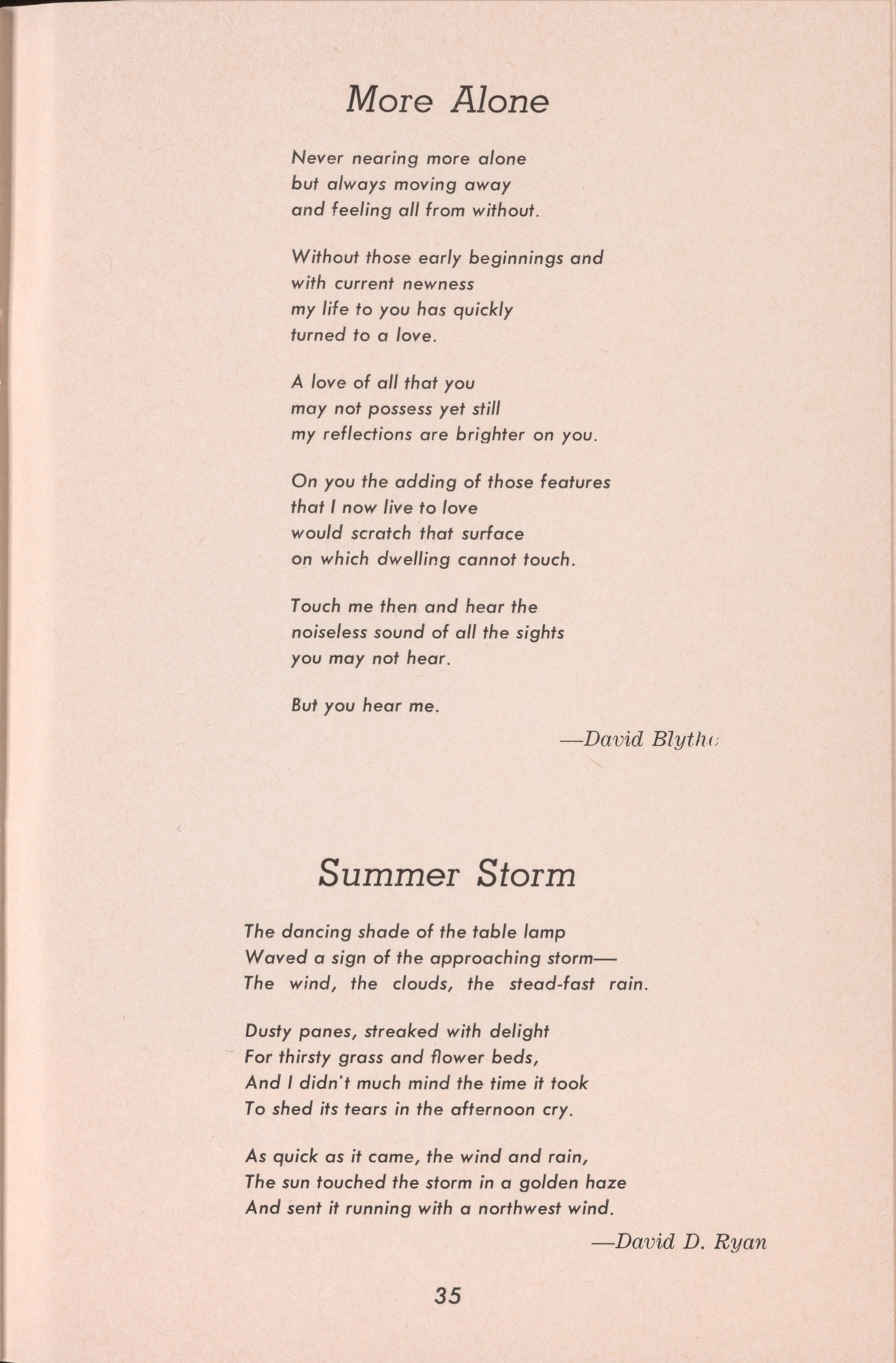 More Alone

Never nearing more alone
but always moving away
and feeling all from without.

Without those early beginnings and
with current newness
my life to you has quickly
turned to a love.

A love of all that you
may not possess yet still
my reflections are brighter on you.

On you the adding of those features
that I now live to love
would scratch that surface
on which dwelling cannot touch.

Touch me then and hear the
noiseless sound of all the sights
you may not hear.

But you hear me.

—David Blythe

Summer Storm

The dancing shade of the table lamp
Waved a sign of the approaching storm—
The wind, the clouds, the stead-fast rain.

Dusty panes, streaked with delight
For thirsty grass and flower beds,
And I didn't much mind the time it took
To shed its tears in the afternoon cry.

As quick as it came, the wind and rain,
The sun touched the storm in a golden haze
And sent it running with a northwest wind.

—David D. Ryan

35